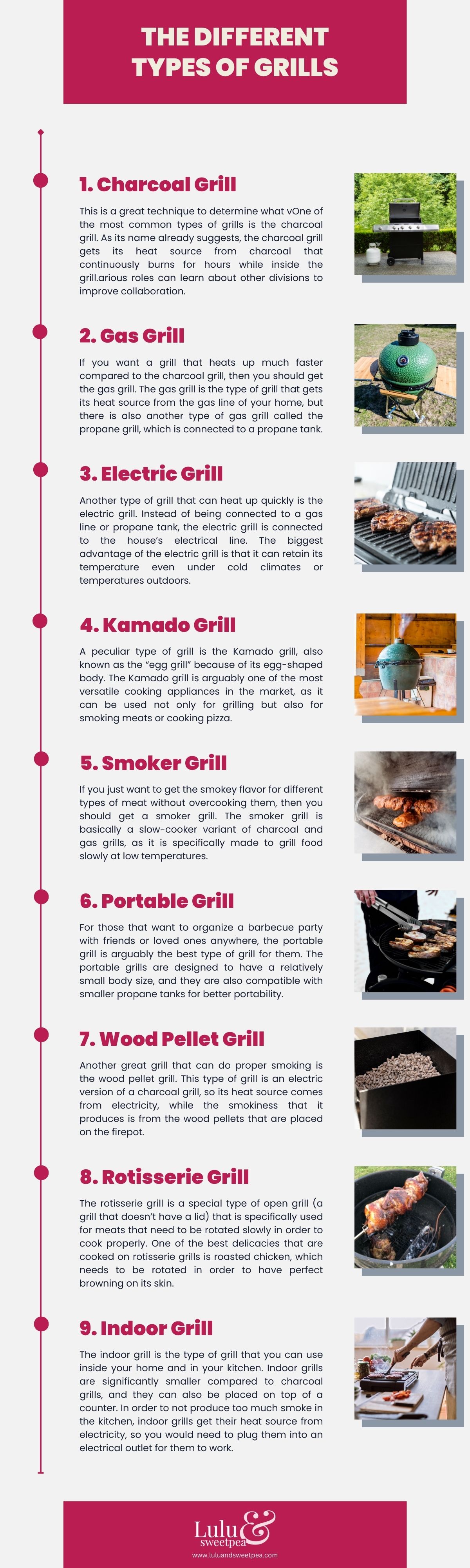 THE DIFFERENT TYPES OF GRILLS

1. Charcoal Grill

This is a great technique to determine what vOne of the most common types of grills is the charcoal grill. As its name already suggests, the charcoal grill gets its heat source from charcoal that continuously burns for hours while inside the grill.arious roles can learn about other divisions to improve collaboration.

2. Gas Grill

If you want a grill that heats up much faster compared to the charcoal grill, then you should get the gas grill. The gas grill is the type of grill that gets its heat source from the gas line of your home, but there is also another type of gas grill called the propane grill, which is connected to a propane tank.

3. Electric Grill

Another type of grill that can heat up quickly is the electric grill. Instead of being connected to a gas line or propane tank, the electric grill is connected to the house's electrical line. The biggest advantage of the electric grill is that it can retain its temperature even under cold climates or temperatures outdoors.

4. Kamado Grill

A peculiar type of grill is the Kamado grill, also known as the "egg grill" because of its egg-shaped body. The Kamado grill is arguably one of the most versatile cooking appliances in the market, as it can be used not only for grilling but also for smoking meats or cooking pizza.

5. Smoker Grill

If you just want to get the smokey flavor for different types of meat without overcooking them, then you should get a smoker grill. The smoker grill is basically a slow-cooker variant of charcoal and gas grills, as it is specifically made to grill food slowly at low temperatures.

6. Portable Grill

For those that want to organize a barbecue party with friends or loved ones anywhere, the portable grill is arguably the best type of grill for them. The portable grills are designed to have a relatively small body size, and they are also compatible with smaller propane tanks for better portability.

7. Wood Pellet Grill

Another great grill that can do proper smoking is the wood pellet grill. This type of grill is an electric version of a charcoal grill, so its heat source comes from electricity, while the smokiness that it produces is from the wood pellets that are placed on the firepot.

8. Rotisserie Grill

The rotisserie grill is a special type of open grill (a grill that doesn't have a lid) that is specifically used for meats that need to be rotated slowly in order to cook properly. One of the best delicacies that are cooked on rotisserie grills is roasted chicken, which needs to be rotated in order to have perfect browning on its skin.

9. Indoor Grill

The indoor grill is the type of grill that you can use inside your home and in your kitchen. Indoor grills are significantly smaller compared to charcoal grills, and they can also be placed on top of a counter. In order to not produce too much smoke in the kitchen, indoor grills get their heat source from electricity, so you would need to plug them into an electrical outlet for them to work.

Lulu & sweetpea
www.luluandsweetpea.com